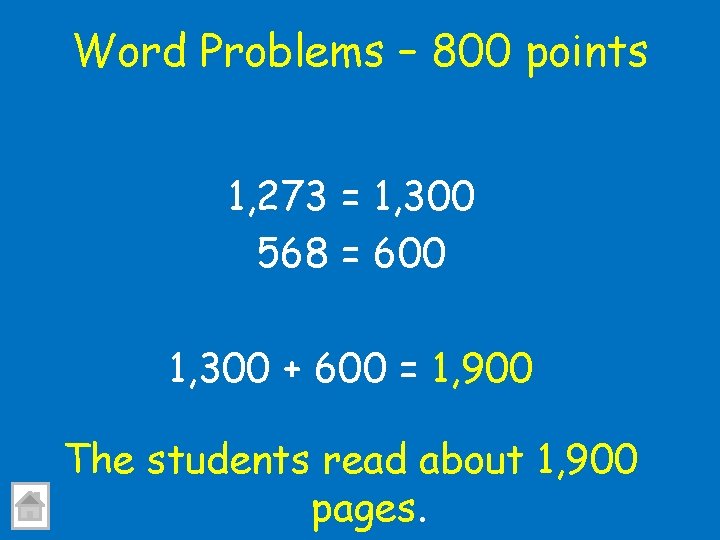 Word Problems – 800 points

1,273 = 1,300
568 = 600

1,300 + 600 = 1,900

The students read about 1,900 pages.